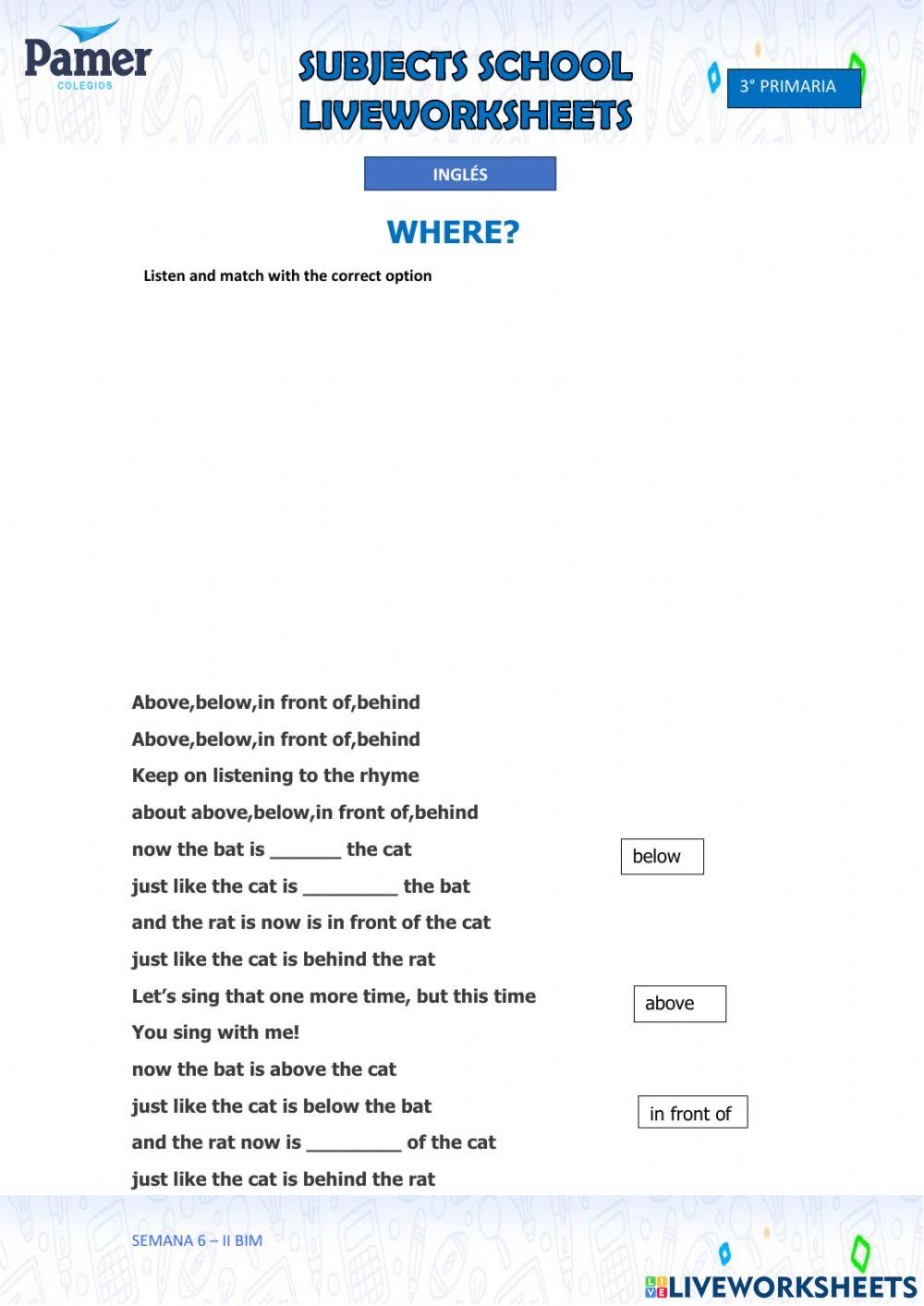 Pamer
COLEGIOS

SUBJECTS SCHOOL LIVEWORKSHEETS

3° PRIMARIA

INGLÉS

WHERE?

Listen and match with the correct option

Above,below,in front of,behind
Above,below,in front of,behind
Keep on listening to the rhyme
about above,below,in front of,behind
now the bat is _______ the cat
just like the cat is _________ the bat
and the rat is now is in front of the cat
just like the cat is behind the rat
Let's sing that one more time, but this time
You sing with me!
now the bat is above the cat
just like the cat is below the bat
and the rat now is _________ of the cat
just like the cat is behind the rat

below

above

in front of

SEMANA 6 – II BIM

LIVEWORKSHEETS